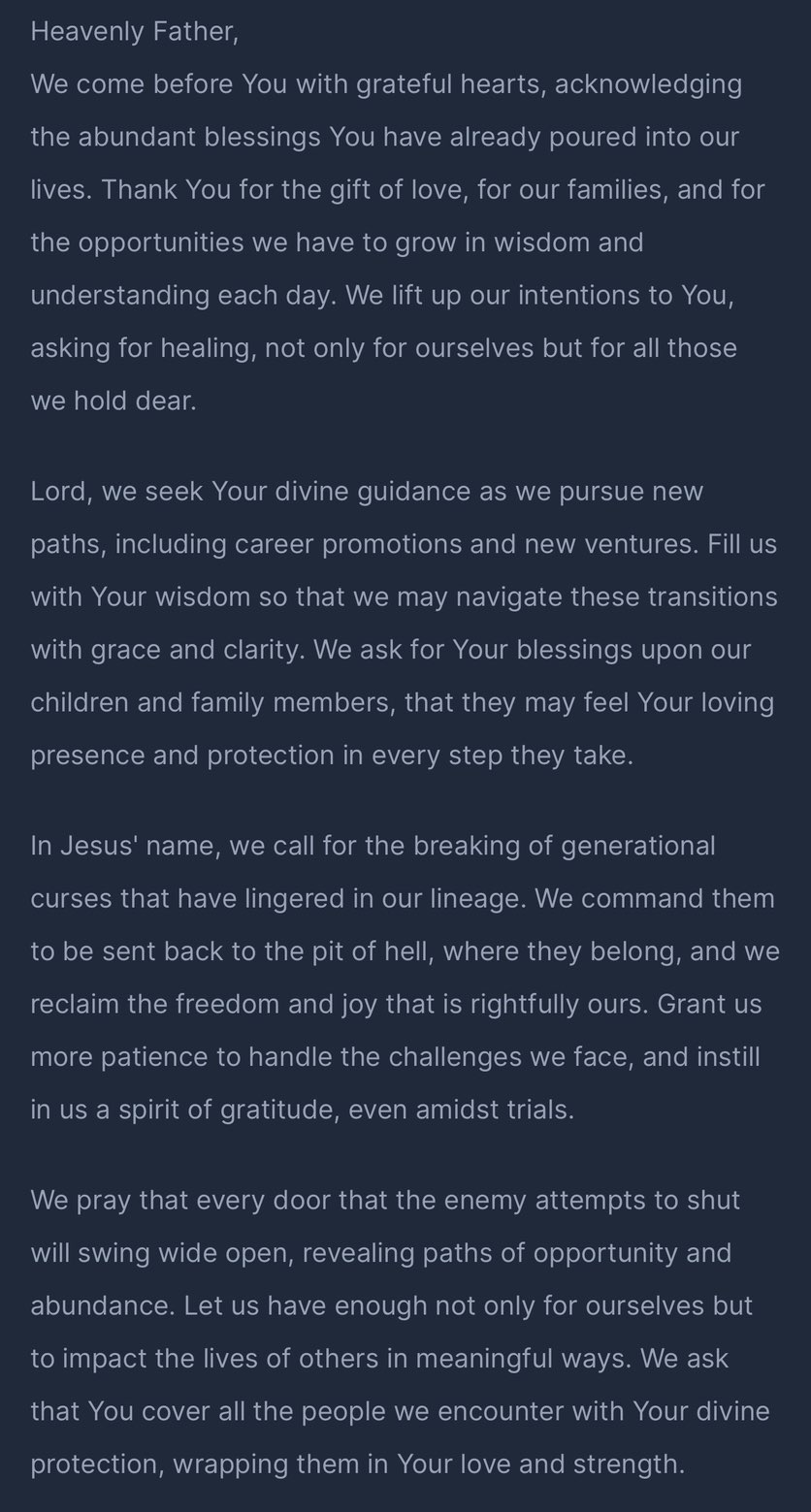 Heavenly Father,
We come before You with grateful hearts, acknowledging the abundant blessings You have already poured into our lives. Thank You for the gift of love, for our families, and for the opportunities we have to grow in wisdom and understanding each day. We lift up our intentions to You, asking for healing, not only for ourselves but for all those we hold dear.

Lord, we seek Your divine guidance as we pursue new paths, including career promotions and new ventures. Fill us with Your wisdom so that we may navigate these transitions with grace and clarity. We ask for Your blessings upon our children and family members, that they may feel Your loving presence and protection in every step they take.

In Jesus' name, we call for the breaking of generational curses that have lingered in our lineage. We command them to be sent back to the pit of hell, where they belong, and we reclaim the freedom and joy that is rightfully ours. Grant us more patience to handle the challenges we face, and instill in us a spirit of gratitude, even amidst trials.

We pray that every door that the enemy attempts to shut will swing wide open, revealing paths of opportunity and abundance. Let us have enough not only for ourselves but to impact the lives of others in meaningful ways. We ask that You cover all the people we encounter with Your divine protection, wrapping them in Your love and strength.